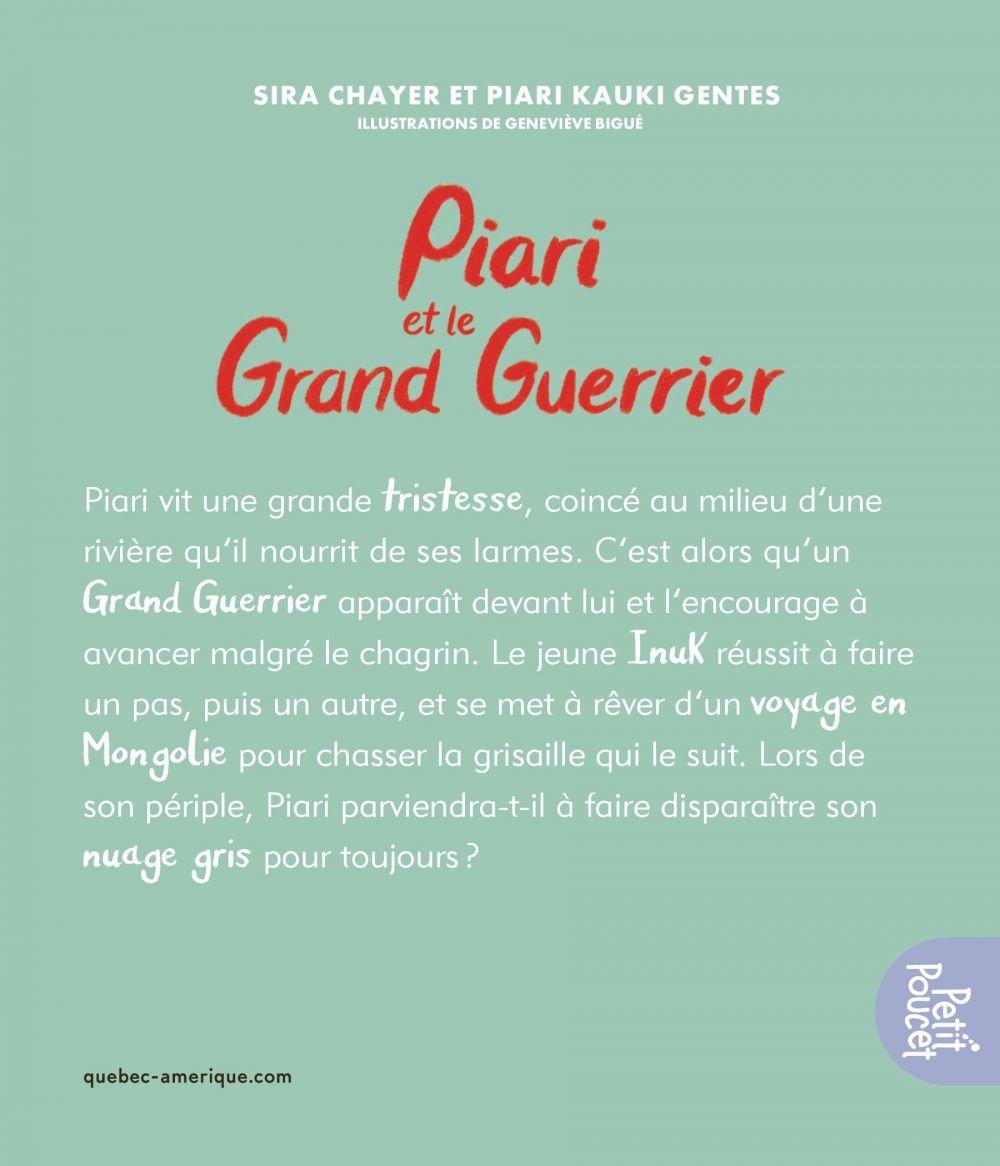 SIRA CHAYER ET PIARI KAUKI GENTES
ILLUSTRATIONS DE GENEVIÈVE BIGUÉ

Piari
et le
Grand Guerrier

Piari vit une grande tristesse, coincé au milieu d'une rivière qu'il nourrit de ses larmes. C'est alors qu'un Grand Guerrier apparaît devant lui et l'encourage à avancer malgré le chagrin. Le jeune Inuk réussit à faire un pas, puis un autre, et se met à rêver d'un voyage en Mongolie pour chasser la grisaille qui le suit. Lors de son périple, Piari parviendra-t-il à faire disparaître son nuage gris pour toujours ?

Petit Poucet

quebec-amerique.com